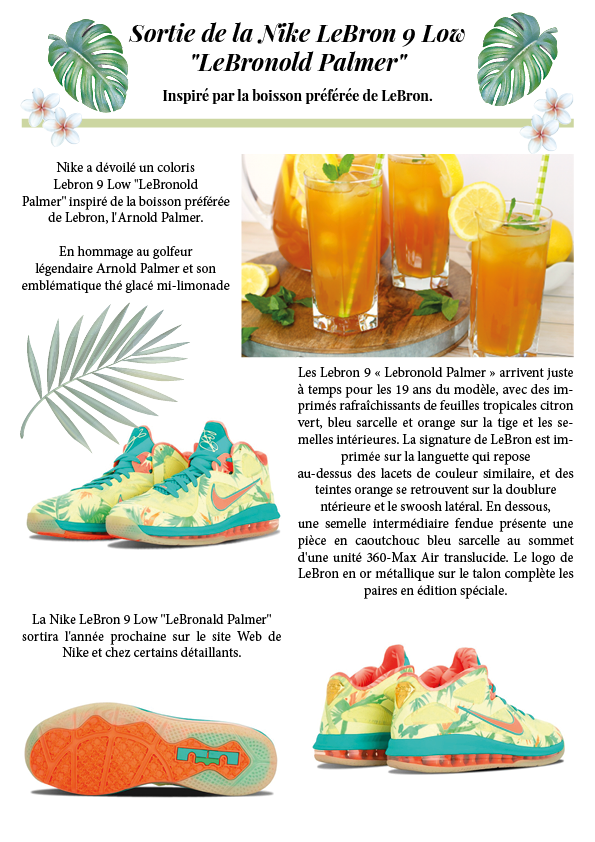 Sortie de la Nike LeBron 9 Low "LeBronold Palmer"

Inspiré par la boisson préférée de LeBron.

Nike a dévoilé un coloris Lebron 9 Low "LeBronold Palmer" inspiré de la boisson préférée de Lebron, l'Arnold Palmer.

En hommage au golfeur légendaire Arnold Palmer et son emblématique thé glacé mi-limonade

Les Lebron 9 « Lebronold Palmer » arrivent juste à temps pour les 19 ans du modèle, avec des imprimés rafraîchissants de feuilles tropicales citron vert, bleu sarcelle et orange sur la tige et les semelles intérieures. La signature de LeBron est imprimée sur la languette qui repose au-dessus des lacets de couleur similaire, et des teintes orange se retrouvent sur la doublure ntérieure et le swoosh latéral. En dessous, une semelle intermédiaire fendue présente une pièce en caoutchouc bleu sarcelle au sommet d'une unité 360-Max Air translucide. Le logo de LeBron en or métallique sur le talon complète les paires en édition spéciale.

La Nike LeBron 9 Low "LeBronald Palmer" sortira l'année prochaine sur le site Web de Nike et chez certains détaillants.